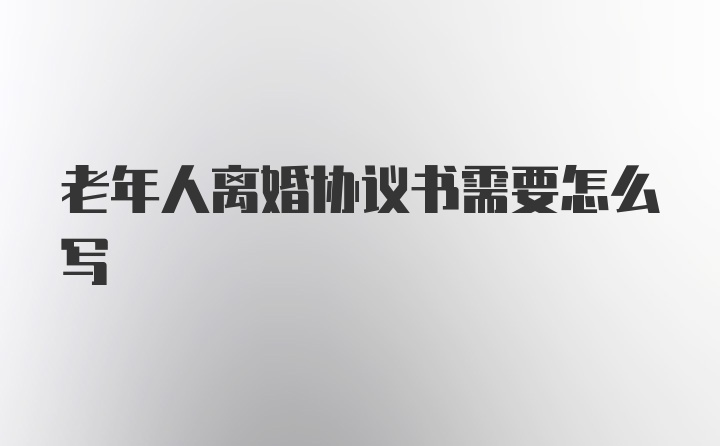 老年人离婚协议书需要怎么写